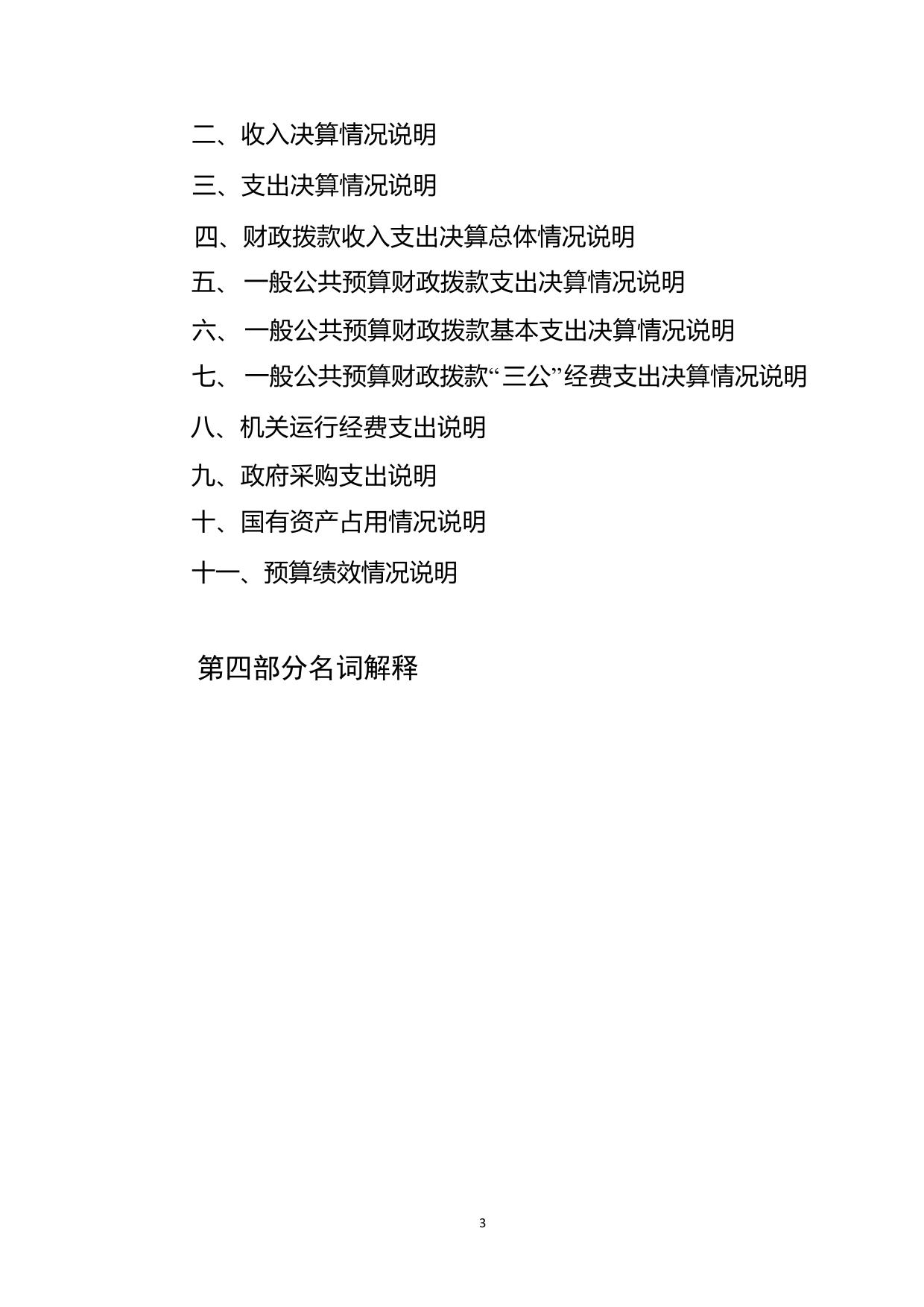 二、收入决算情况说明

三、支出决算情况说明

四、财政拨款收入支出决算总体情况说明

五、 一般公共预算财政拨款支出决算情况说明

六、 一般公共预算财政拨款基本支出决算情况说明

七、 一般公共预算财政拨款“三公”经费支出决算情况说明

八、机关运行经费支出说明

九、政府采购支出说明

十、国有资产占用情况说明

十一、预算绩效情况说明

第四部分名词解释

3